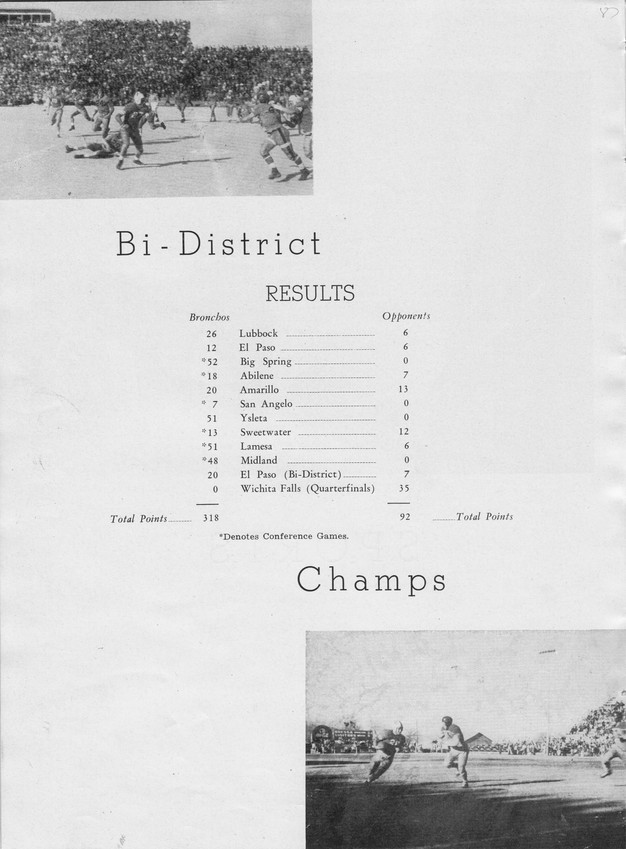 Bi-District

RESULTS

| Bronchos | | Opponents |
|---|---|---|
| 26 | Lubbock | 6 |
| 12 | El Paso | 6 |
| *52 | Big Spring | 0 |
| *18 | Abilene | 7 |
| 20 | Amarillo | 13 |
| * 7 | San Angelo | 0 |
| 51 | Ysleta | 0 |
| *13 | Sweetwater | 12 |
| *51 | Lamesa | 6 |
| *48 | Midland | 0 |
| 20 | El Paso (Bi-District) | 7 |
| 0 | Wichita Falls (Quarterfinals) | 35 |

Total Points 318 92 Total Points

*Denotes Conference Games.

Champs